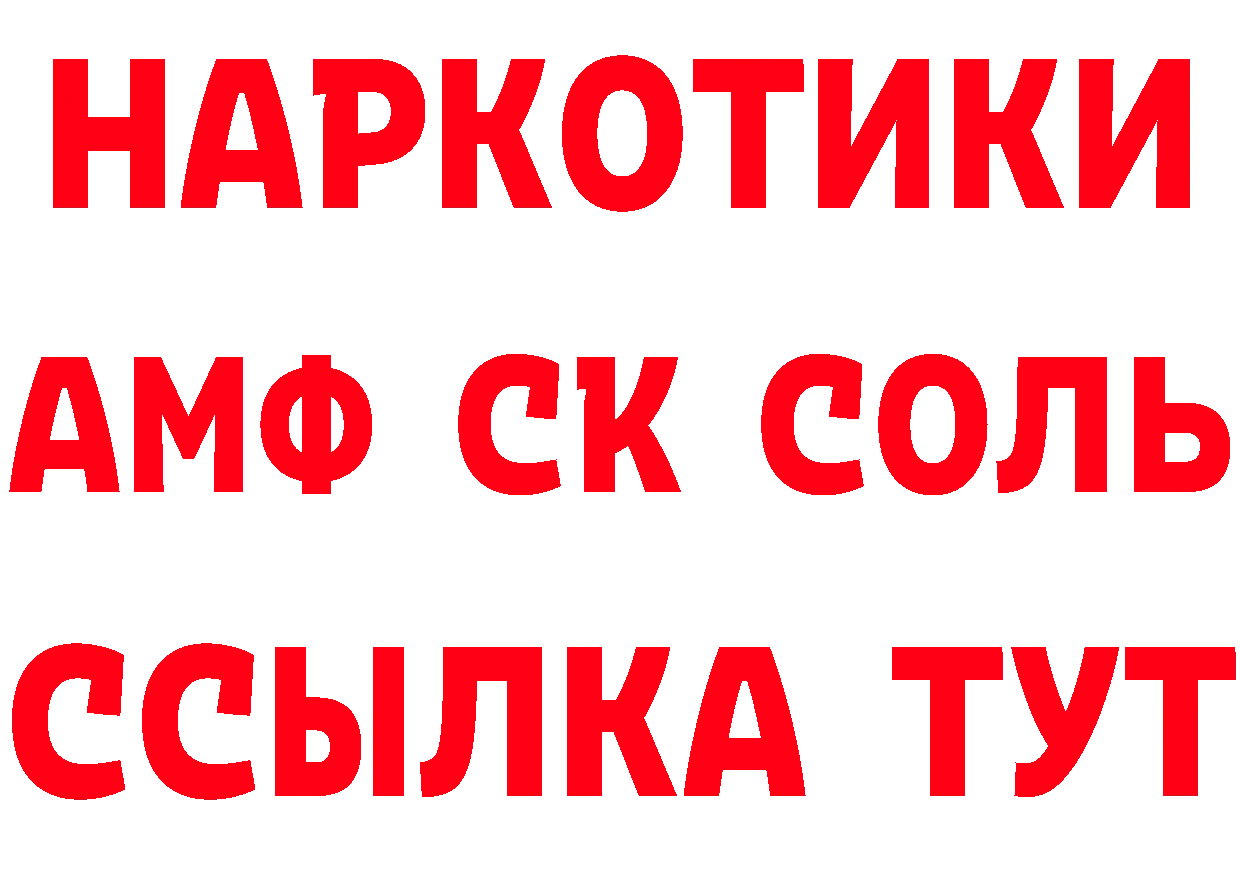 НАРКОТИКИ

АМФ СК СОЛЬ

ССЫЛКА ТУТ